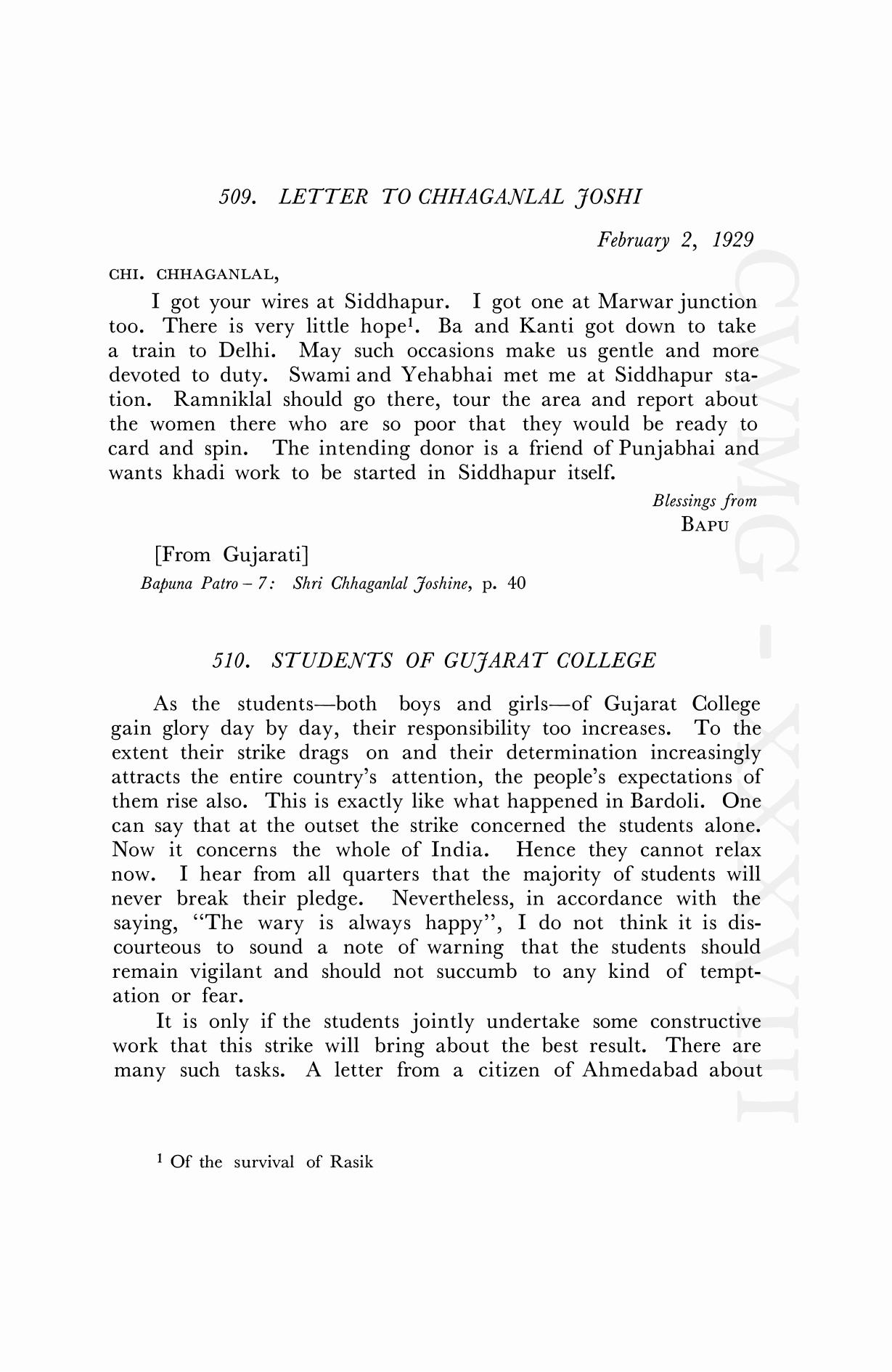 509. LETTER TO CHHAGANLAL JOSHI

February 2, 1929

CHI. CHHAGANLAL,

I got your wires at Siddhapur. I got one at Marwar junction too. There is very little hope$^1$. Ba and Kanti got down to take a train to Delhi. May such occasions make us gentle and more devoted to duty. Swami and Yehabhai met me at Siddhapur station. Ramniklal should go there, tour the area and report about the women there who are so poor that they would be ready to card and spin. The intending donor is a friend of Punjabhai and wants khadi work to be started in Siddhapur itself.

Blessings from
BAPU

[From Gujarati]
Bapuna Patro – 7: Shri Chhaganlal Joshine, p. 40

510. STUDENTS OF GUJARAT COLLEGE

As the students—both boys and girls—of Gujarat College gain glory day by day, their responsibility too increases. To the extent their strike drags on and their determination increasingly attracts the entire country's attention, the people's expectations of them rise also. This is exactly like what happened in Bardoli. One can say that at the outset the strike concerned the students alone. Now it concerns the whole of India. Hence they cannot relax now. I hear from all quarters that the majority of students will never break their pledge. Nevertheless, in accordance with the saying, "The wary is always happy", I do not think it is discourteous to sound a note of warning that the students should remain vigilant and should not succumb to any kind of temptation or fear.

It is only if the students jointly undertake some constructive work that this strike will bring about the best result. There are many such tasks. A letter from a citizen of Ahmedabad about

$^1$ Of the survival of Rasik

CWMG - XXXVIII